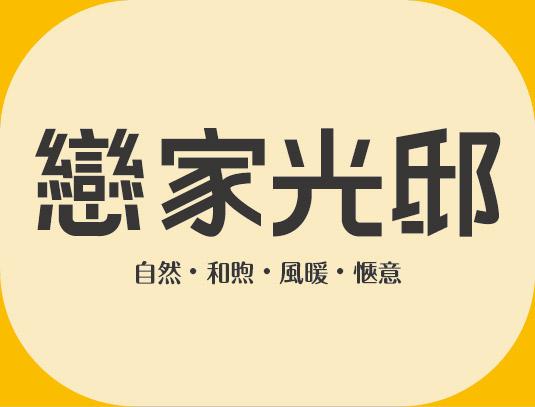 戀家光邸

自然・和煦・風暖・愜意